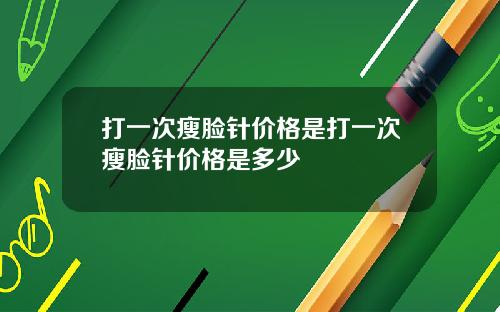 打一次瘦脸针价格是打一次瘦脸针价格是多少